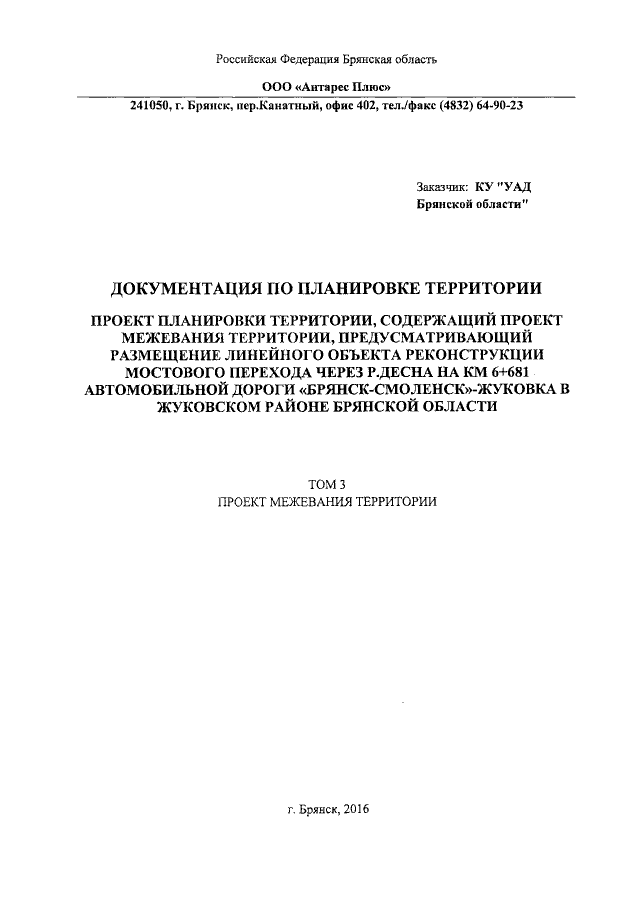 Российская Федерация Брянская область

ООО «Антарес Плюс»

241050, г. Брянск, пер.Канатный, офис 402, тел./факс (4832) 64-90-23

Заказчик: КУ "УАД Брянской области"

ДОКУМЕНТАЦИЯ ПО ПЛАНИРОВКЕ ТЕРРИТОРИИ

ПРОЕКТ ПЛАНИРОВКИ ТЕРРИТОРИИ, СОДЕРЖАЩИЙ ПРОЕКТ МЕЖЕВАНИЯ ТЕРРИТОРИИ, ПРЕДУСМАТРИВАЮЩИЙ РАЗМЕЩЕНИЕ ЛИНЕЙНОГО ОБЪЕКТА РЕКОНСТРУКЦИИ МОСТОВОГО ПЕРЕХОДА ЧЕРЕЗ Р.ДЕСНА НА КМ 6+681 АВТОМОБИЛЬНОЙ ДОРОГИ «БРЯНСК-СМОЛЕНСК»-ЖУКОВКА В ЖУКОВСКОМ РАЙОНЕ БРЯНСКОЙ ОБЛАСТИ

ТОМ 3
ПРОЕКТ МЕЖЕВАНИЯ ТЕРРИТОРИИ

г. Брянск, 2016